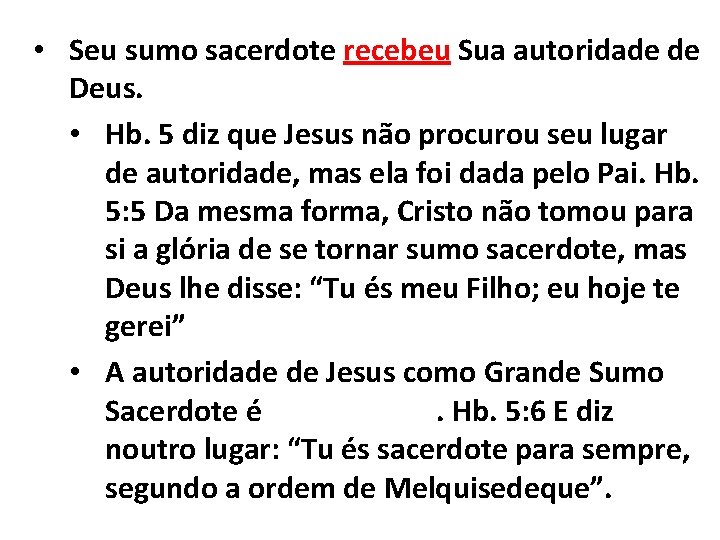 • Seu sumo sacerdote recebeu Sua autoridade de Deus.

• Hb. 5 diz que Jesus não procurou seu lugar de autoridade, mas ela foi dada pelo Pai. Hb. 5:5 Da mesma forma, Cristo não tomou para si a glória de se tornar sumo sacerdote, mas Deus lhe disse: “Tu és meu Filho; eu hoje te gerei”

• A autoridade de Jesus como Grande Sumo Sacerdote é . Hb. 5:6 E diz noutro lugar: “Tu és sacerdote para sempre, segundo a ordem de Melquisedeque”.